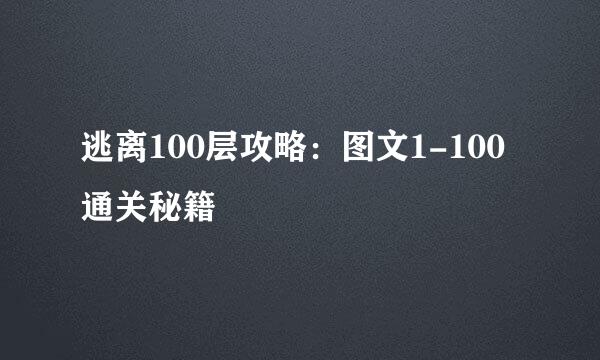 逃离100层攻略：图文1-100通关秘籍